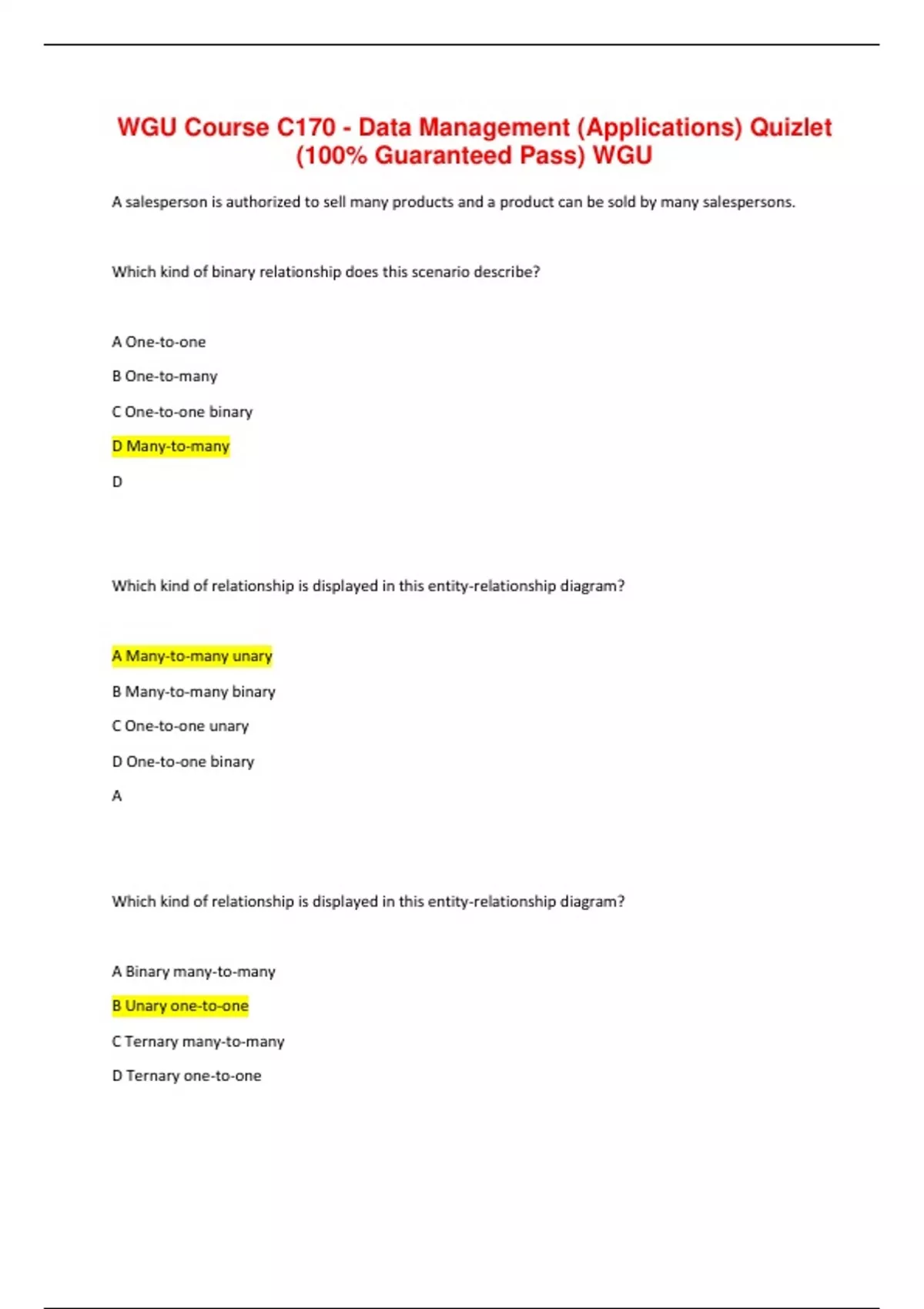 WGU Course C170 - Data Management (Applications) Quizlet (100% Guaranteed Pass) WGU

A salesperson is authorized to sell many products and a product can be sold by many salespersons.

Which kind of binary relationship does this scenario describe?

A One-to-one

B One-to-many

C One-to-one binary

D Many-to-many

D

Which kind of relationship is displayed in this entity-relationship diagram?

A Many-to-many unary

B Many-to-many binary

C One-to-one unary

D One-to-one binary

A

Which kind of relationship is displayed in this entity-relationship diagram?

A Binary many-to-many

B Unary one-to-one

C Ternary many-to-many

D Ternary one-to-one